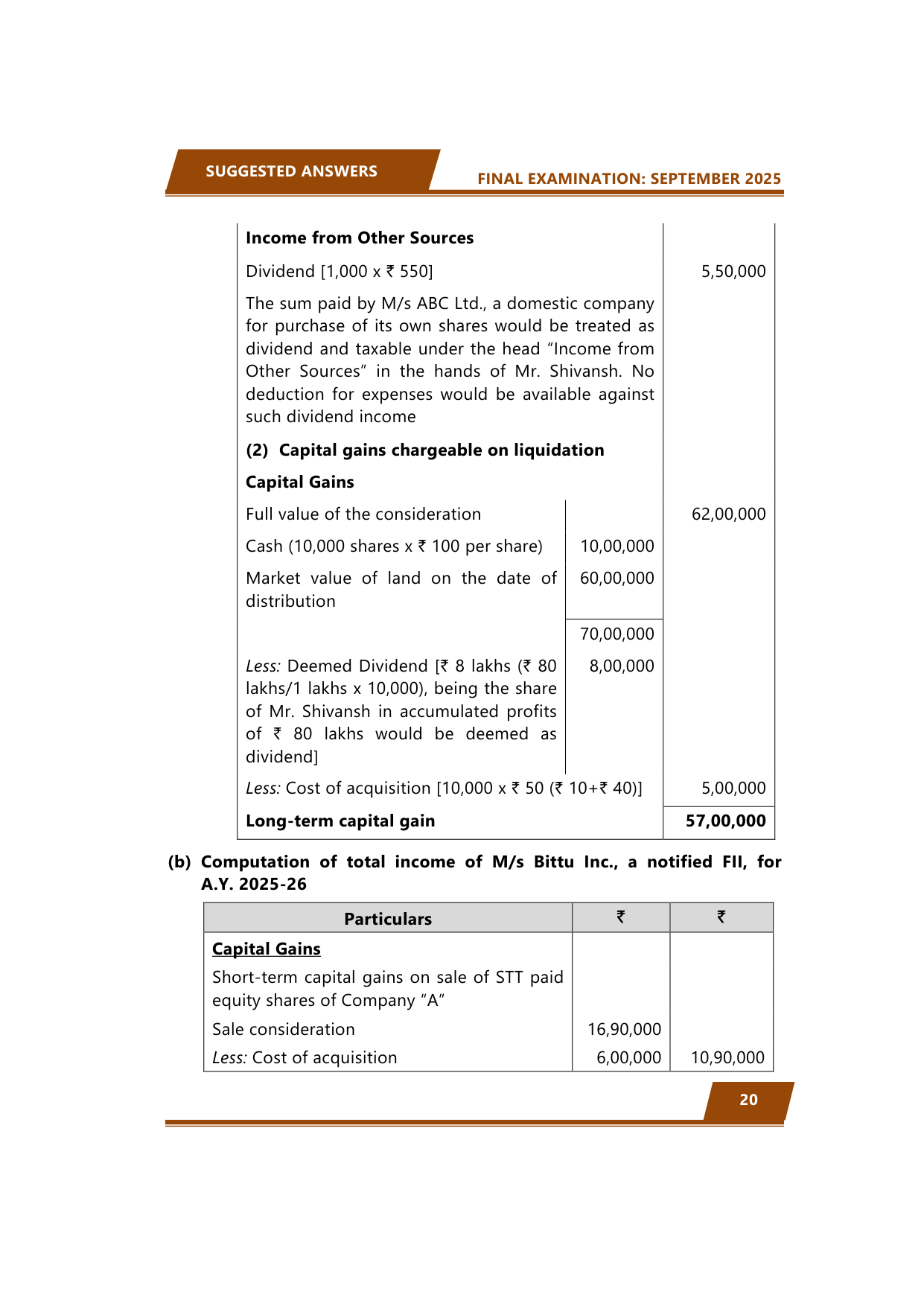 SUGGESTED ANSWERS

FINAL EXAMINATION: SEPTEMBER 2025

| | | |
|---|---|---|
| **Income from Other Sources** | | |
| Dividend [1,000 x ₹ 550] | | 5,50,000 |
| The sum paid by M/s ABC Ltd., a domestic company for purchase of its own shares would be treated as dividend and taxable under the head "Income from Other Sources" in the hands of Mr. Shivansh. No deduction for expenses would be available against such dividend income | | |
| **(2) Capital gains chargeable on liquidation** | | |
| **Capital Gains** | | |
| Full value of the consideration | | 62,00,000 |
| Cash (10,000 shares x ₹ 100 per share) | 10,00,000 | |
| Market value of land on the date of distribution | 60,00,000 | |
| | 70,00,000 | |
| *Less:* Deemed Dividend [₹ 8 lakhs (₹ 80 lakhs/1 lakhs x 10,000), being the share of Mr. Shivansh in accumulated profits of ₹ 80 lakhs would be deemed as dividend] | 8,00,000 | |
| *Less:* Cost of acquisition [10,000 x ₹ 50 (₹ 10+₹ 40)] | | 5,00,000 |
| **Long-term capital gain** | | **57,00,000** |

**(b) Computation of total income of M/s Bittu Inc., a notified FII, for A.Y. 2025-26**

| Particulars | ₹ | ₹ |
|---|---|---|
| **Capital Gains** | | |
| Short-term capital gains on sale of STT paid equity shares of Company "A" | | |
| Sale consideration | 16,90,000 | |
| *Less:* Cost of acquisition | 6,00,000 | 10,90,000 |

20